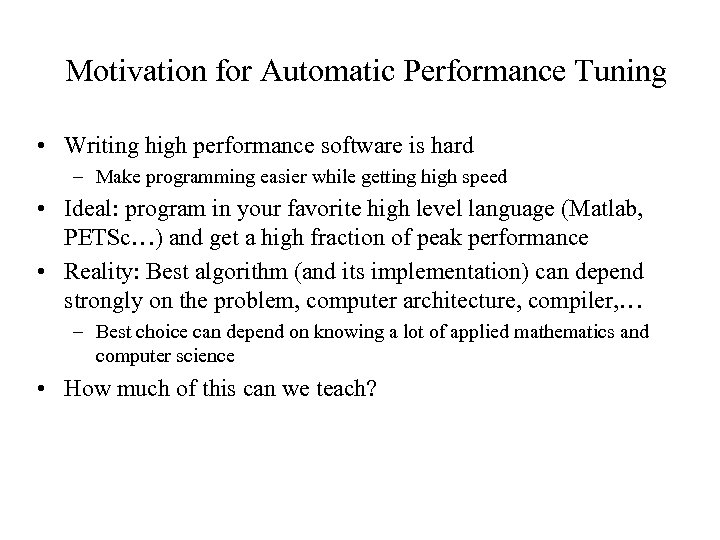 Motivation for Automatic Performance Tuning

• Writing high performance software is hard
  – Make programming easier while getting high speed
• Ideal: program in your favorite high level language (Matlab, PETSc…) and get a high fraction of peak performance
• Reality: Best algorithm (and its implementation) can depend strongly on the problem, computer architecture, compiler,…
  – Best choice can depend on knowing a lot of applied mathematics and computer science
• How much of this can we teach?